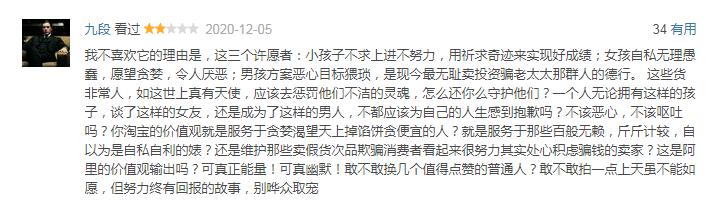 九段 看过 2020-12-05 34 有用

我不喜欢它的理由是，这三个许愿者：小孩子不求上进不努力，用祈求奇迹来实现好成绩；女孩自私无理愚蠢，愿望贪婪，令人厌恶；男孩方案恶心目标猥琐，是现今最无耻卖投资骗老太太那群人的德行。 这些货非常人，如这世上真有天使，应该去惩罚他们不洁的灵魂，怎么还你么守护他们？一个人无论拥有这样的孩子，谈了这样的女友，还是成为了这样的男人，不都应该为自己的人生感到抱歉吗？不该恶心，不该呕吐吗？你淘宝的价值观就是服务于贪婪渴望天上掉馅饼贪便宜的人？就是服务于那些百般无赖，斤斤计较，自以为是自私自利的婊？还是维护那些卖假货次品欺骗消费者看起来很努力其实处心积虑骗钱的卖家？这是阿里的价值观输出吗？可真正能量！可真幽默！敢不敢换几个值得点赞的普通人？敢不敢拍一点上天虽不能如愿，但努力终有回报的故事，别哗众取宠